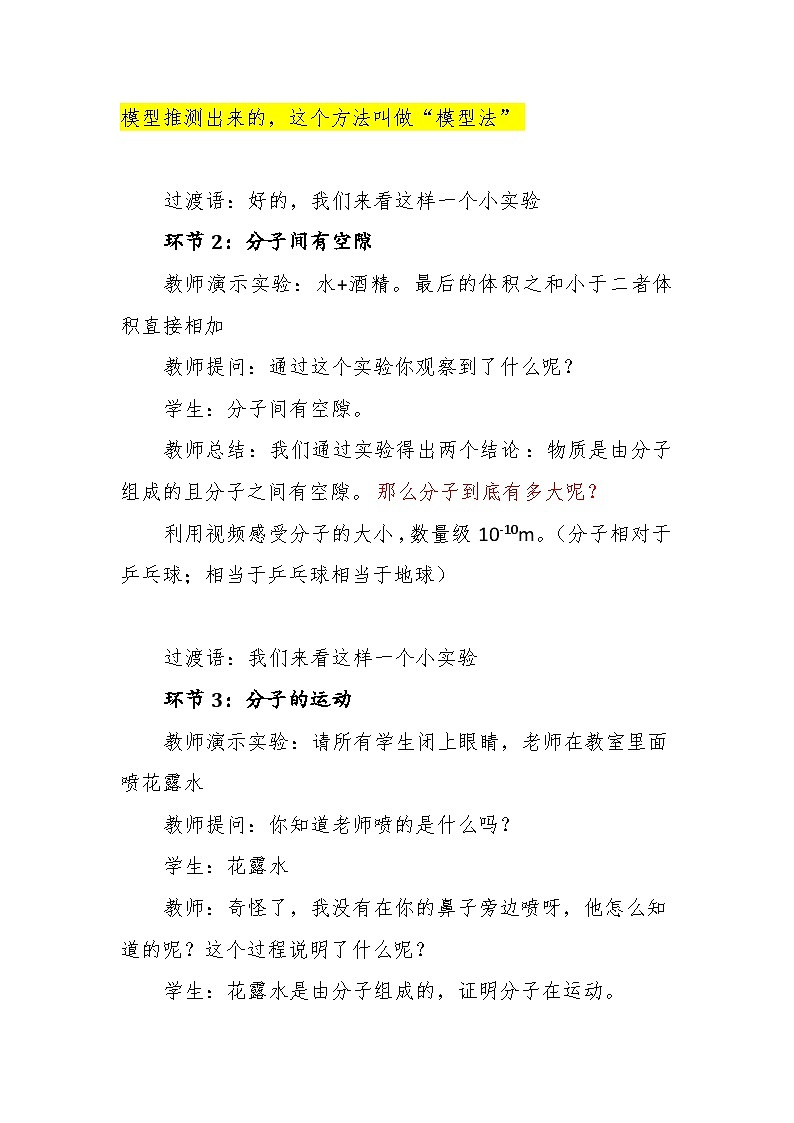 模型推测出来的，这个方法叫做“模型法”

过渡语：好的，我们来看这样一个小实验

环节 2：分子间有空隙

教师演示实验：水+酒精。最后的体积之和小于二者体积直接相加

教师提问：通过这个实验你观察到了什么呢？

学生：分子间有空隙。

教师总结：我们通过实验得出两个结论：物质是由分子组成的且分子之间有空隙。那么分子到底有多大呢？

利用视频感受分子的大小，数量级 $10^{-10}$m。（分子相对于乒乓球；相当于乒乓球相当于地球）

过渡语：我们来看这样一个小实验

环节 3：分子的运动

教师演示实验：请所有学生闭上眼睛，老师在教室里面喷花露水

教师提问：你知道老师喷的是什么吗？

学生：花露水

教师：奇怪了，我没有在你的鼻子旁边喷呀，他怎么知道的呢？这个过程说明了什么呢？

学生：花露水是由分子组成的，证明分子在运动。